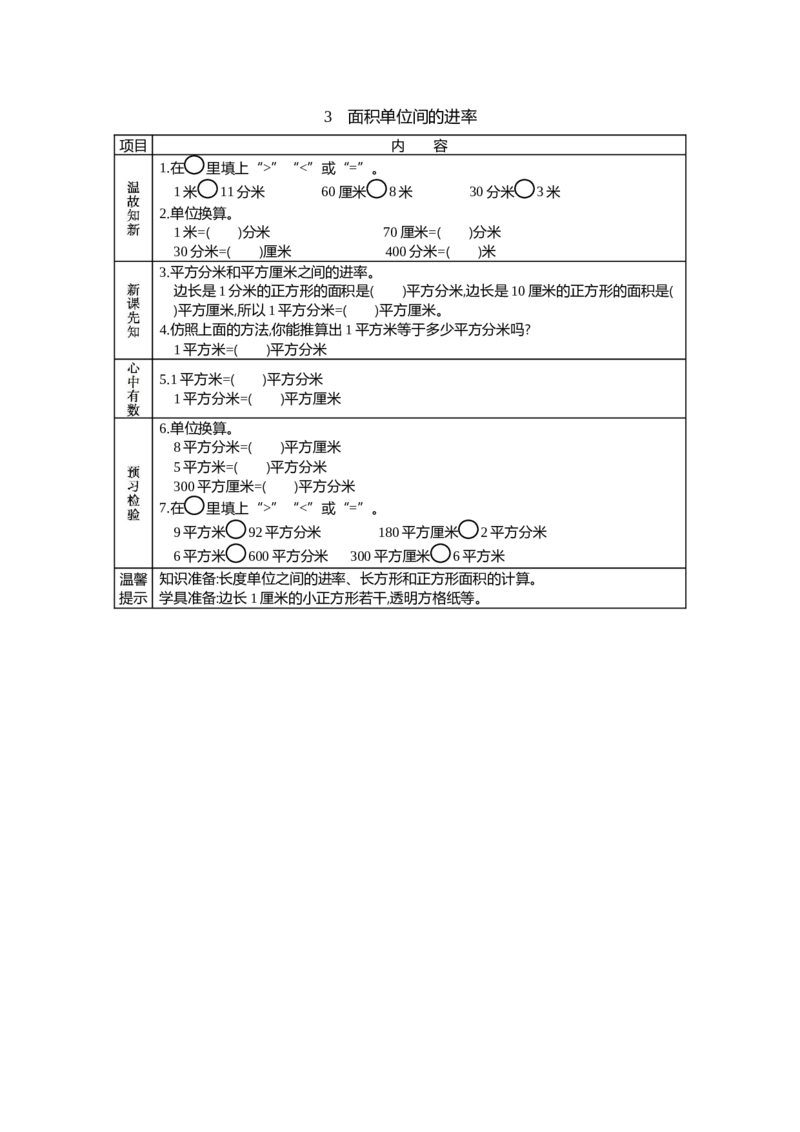 3 面积单位间的进率

| 项目 | 内 容 |
|---|---|
| 温故知新 | 1.在○里填上“>”“<”或“=”。 1米○11分米 60厘米○8米 30分米○3米 2.单位换算。 1米=( )分米 70厘米=( )分米 30分米=( )厘米 400分米=( )米 |
| 新课先知 | 3.平方分米和平方厘米之间的进率。 边长是1分米的正方形的面积是( )平方分米,边长是10厘米的正方形的面积是( )平方厘米,所以1平方分米=( )平方厘米。 4.仿照上面的方法,你能推算出1平方米等于多少平方分米吗? 1平方米=( )平方分米 |
| 心中有数 | 5.1平方米=( )平方分米 1平方分米=( )平方厘米 |
| 预习检验 | 6.单位换算。 8平方分米=( )平方厘米 5平方米=( )平方分米 300平方厘米=( )平方分米 7.在○里填上“>”“<”或“=”。 9平方米○92平方分米 180平方厘米○2平方分米 6平方米○600平方分米 300平方厘米○6平方米 |
| 温馨提示 | 知识准备:长度单位之间的进率、长方形和正方形面积的计算。 学具准备:边长1厘米的小正方形若干,透明方格纸等。 |